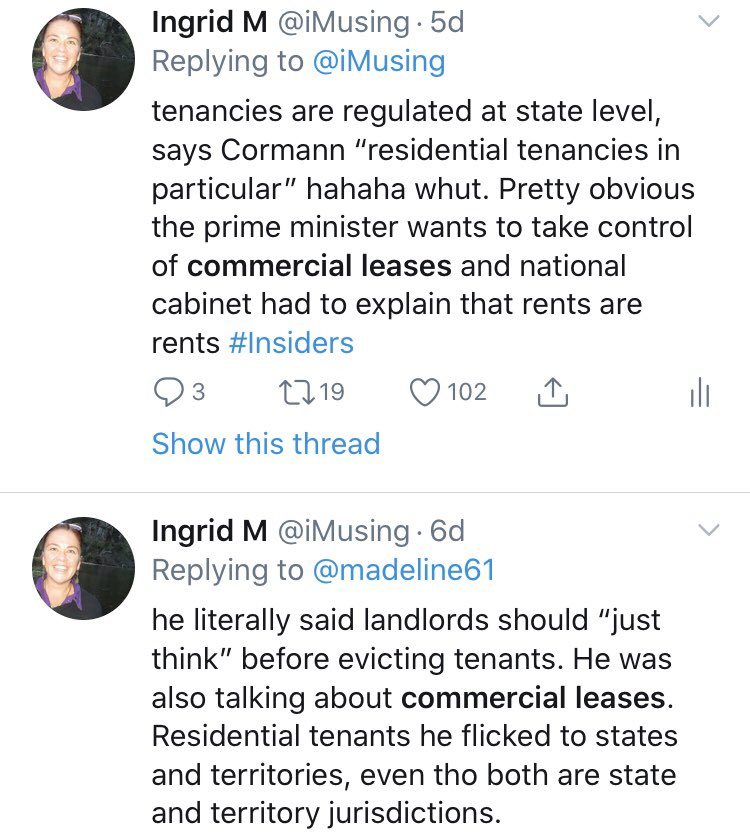 Ingrid M @iMusing · 5d
Replying to @iMusing

tenancies are regulated at state level, says Cormann "residential tenancies in particular" hahaha whut. Pretty obvious the prime minister wants to take control of commercial leases and national cabinet had to explain that rents are rents #Insiders

3 19 102

Show this thread

Ingrid M @iMusing · 6d
Replying to @madeline61

he literally said landlords should "just think" before evicting tenants. He was also talking about commercial leases. Residential tenants he flicked to states and territories, even tho both are state and territory jurisdictions.